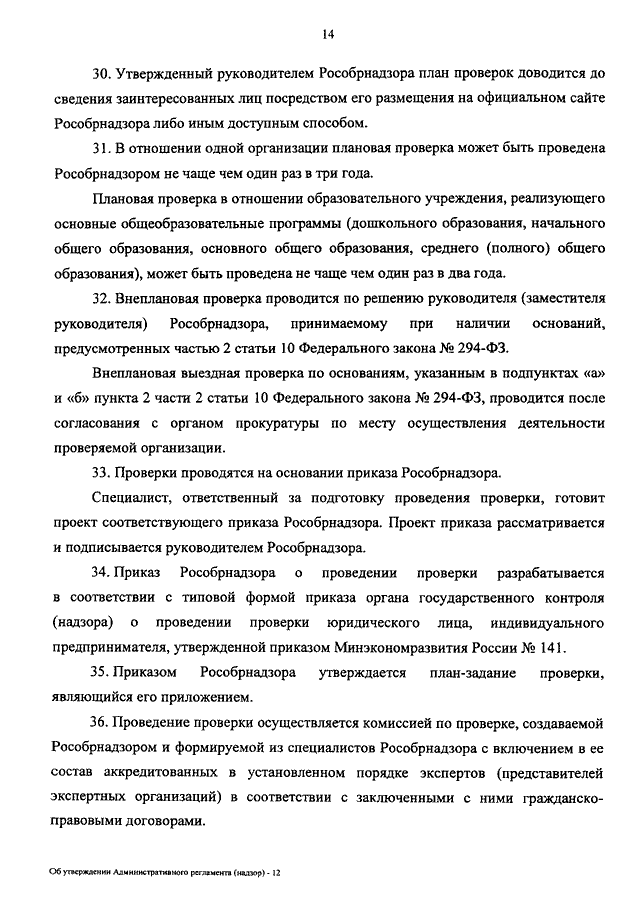 14

30. Утвержденный руководителем Рособрнадзора план проверок доводится до сведения заинтересованных лиц посредством его размещения на официальном сайте Рособрнадзора либо иным доступным способом.

31. В отношении одной организации плановая проверка может быть проведена Рособрнадзором не чаще чем один раз в три года.

Плановая проверка в отношении образовательного учреждения, реализующего основные общеобразовательные программы (дошкольного образования, начального общего образования, основного общего образования, среднего (полного) общего образования), может быть проведена не чаще чем один раз в два года.

32. Внеплановая проверка проводится по решению руководителя (заместителя руководителя) Рособрнадзора, принимаемому при наличии оснований, предусмотренных частью 2 статьи 10 Федерального закона № 294-ФЗ.

Внеплановая выездная проверка по основаниям, указанным в подпунктах «а» и «б» пункта 2 части 2 статьи 10 Федерального закона № 294-ФЗ, проводится после согласования с органом прокуратуры по месту осуществления деятельности проверяемой организации.

33. Проверки проводятся на основании приказа Рособрнадзора.

Специалист, ответственный за подготовку проведения проверки, готовит проект соответствующего приказа Рособрнадзора. Проект приказа рассматривается и подписывается руководителем Рособрнадзора.

34. Приказ Рособрнадзора о проведении проверки разрабатывается в соответствии с типовой формой приказа органа государственного контроля (надзора) о проведении проверки юридического лица, индивидуального предпринимателя, утвержденной приказом Минэкономразвития России № 141.

35. Приказом Рособрнадзора утверждается план-задание проверки, являющийся его приложением.

36. Проведение проверки осуществляется комиссией по проверке, создаваемой Рособрнадзором и формируемой из специалистов Рособрнадзора с включением в ее состав аккредитованных в установленном порядке экспертов (представителей экспертных организаций) в соответствии с заключенными с ними гражданско-правовыми договорами.

Об утверждении Административного регламента (надзор) - 12